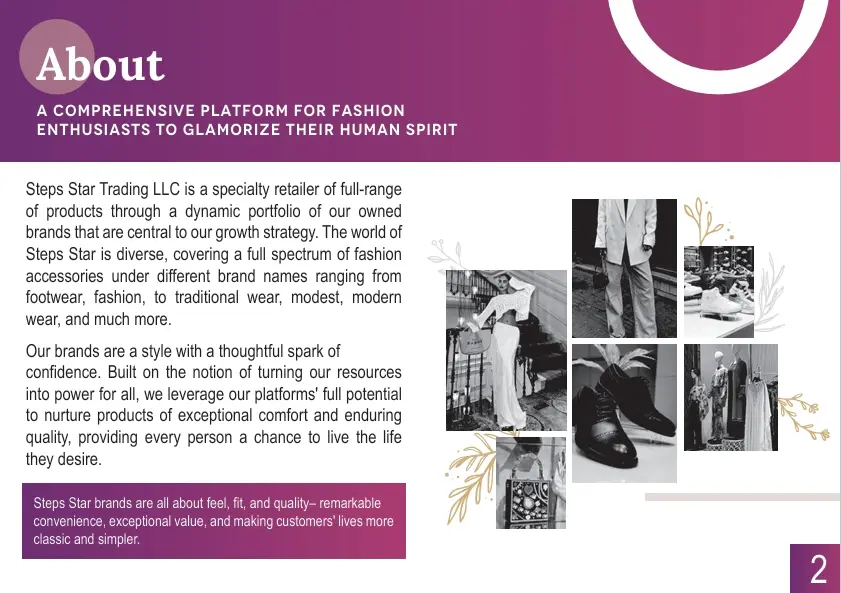 About

A COMPREHENSIVE PLATFORM FOR FASHION ENTHUSIASTS TO GLAMORIZE THEIR HUMAN SPIRIT

Steps Star Trading LLC is a specialty retailer of full-range of products through a dynamic portfolio of our owned brands that are central to our growth strategy. The world of Steps Star is diverse, covering a full spectrum of fashion accessories under different brand names ranging from footwear, fashion, to traditional wear, modest, modern wear, and much more.

Our brands are a style with a thoughtful spark of confidence. Built on the notion of turning our resources into power for all, we leverage our platforms' full potential to nurture products of exceptional comfort and enduring quality, providing every person a chance to live the life they desire.

Steps Star brands are all about feel, fit, and quality– remarkable convenience, exceptional value, and making customers' lives more classic and simpler.

2